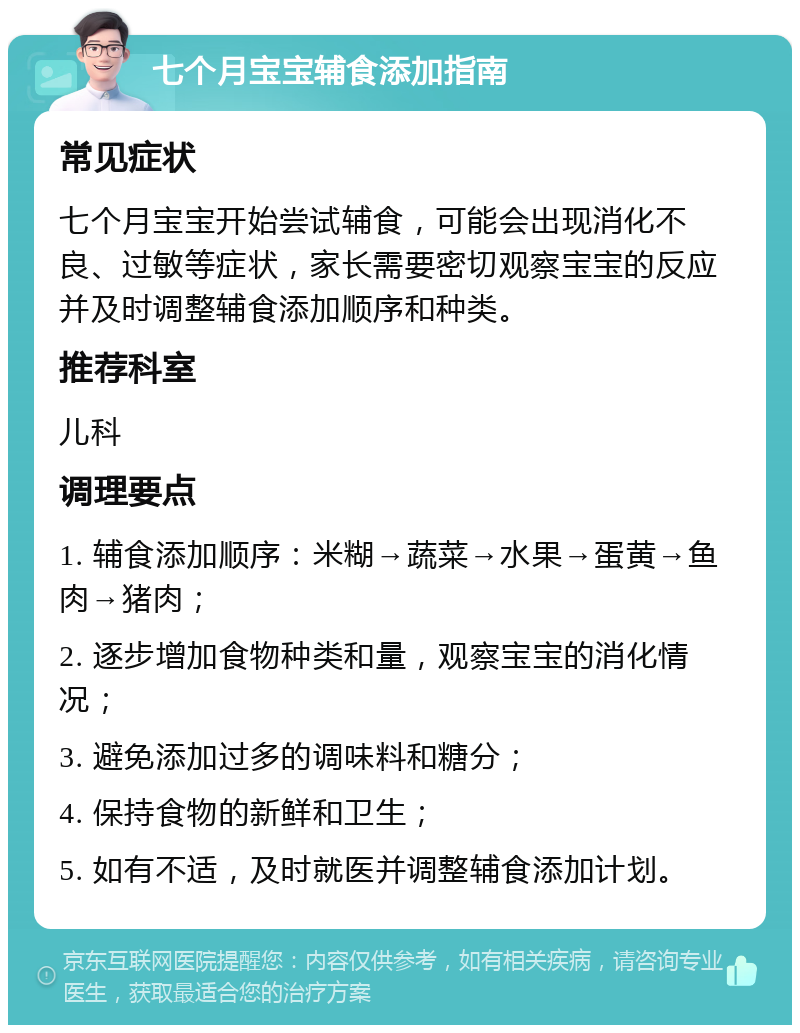 七个月宝宝辅食添加指南

常见症状

七个月宝宝开始尝试辅食，可能会出现消化不良、过敏等症状，家长需要密切观察宝宝的反应并及时调整辅食添加顺序和种类。

推荐科室

儿科

调理要点

1. 辅食添加顺序：米糊→蔬菜→水果→蛋黄→鱼肉→猪肉；

2. 逐步增加食物种类和量，观察宝宝的消化情况；

3. 避免添加过多的调味料和糖分；

4. 保持食物的新鲜和卫生；

5. 如有不适，及时就医并调整辅食添加计划。

京东互联网医院提醒您：内容仅供参考，如有相关疾病，请咨询专业医生，获取最适合您的治疗方案